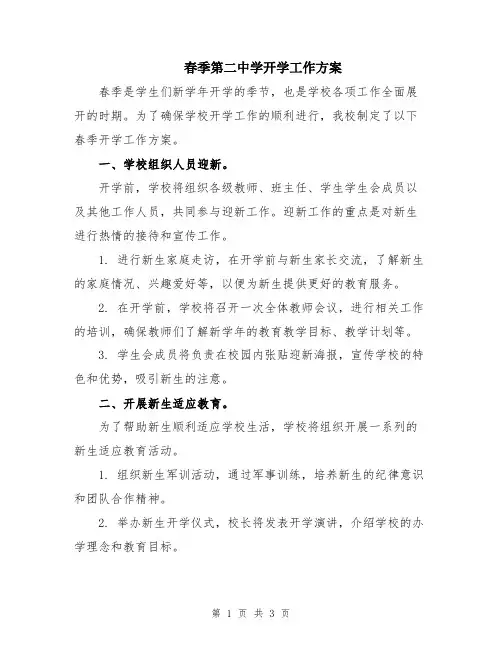 春季第二中学开学工作方案

春季是学生们新学年开学的季节，也是学校各项工作全面展开的时期。为了确保学校开学工作的顺利进行，我校制定了以下春季开学工作方案。

一、学校组织人员迎新。

开学前，学校将组织各级教师、班主任、学生学生会成员以及其他工作人员，共同参与迎新工作。迎新工作的重点是对新生进行热情的接待和宣传工作。

1. 进行新生家庭走访，在开学前与新生家长交流，了解新生的家庭情况、兴趣爱好等，以便为新生提供更好的教育服务。

2. 在开学前，学校将召开一次全体教师会议，进行相关工作的培训，确保教师们了解新学年的教育教学目标、教学计划等。

3. 学生会成员将负责在校园内张贴迎新海报，宣传学校的特色和优势，吸引新生的注意。

二、开展新生适应教育。

为了帮助新生顺利适应学校生活，学校将组织开展一系列的新生适应教育活动。

1. 组织新生军训活动，通过军事训练，培养新生的纪律意识和团队合作精神。

2. 举办新生开学仪式，校长将发表开学演讲，介绍学校的办学理念和教育目标。

第 1 页 共 3 页